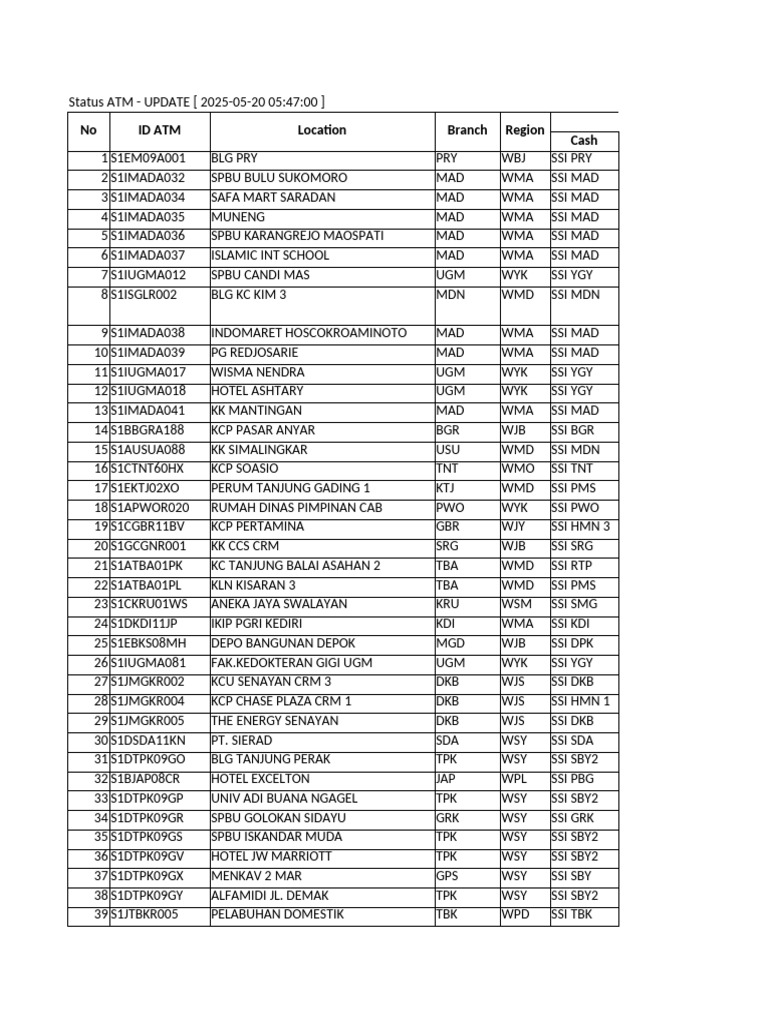 Status ATM - UPDATE [ 2025-05-20 05:47:00 ]

| No | ID ATM | Location | Branch | Region | Cash |
|---|---|---|---|---|---|
| 1 | S1EM09A001 | BLG PRY | PRY | WBJ | SSI PRY |
| 2 | S1IMADA032 | SPBU BULU SUKOMORO | MAD | WMA | SSI MAD |
| 3 | S1IMADA034 | SAFA MART SARADAN | MAD | WMA | SSI MAD |
| 4 | S1IMADA035 | MUNENG | MAD | WMA | SSI MAD |
| 5 | S1IMADA036 | SPBU KARANGREJO MAOSPATI | MAD | WMA | SSI MAD |
| 6 | S1IMADA037 | ISLAMIC INT SCHOOL | MAD | WMA | SSI MAD |
| 7 | S1IUGMA012 | SPBU CANDI MAS | UGM | WYK | SSI YGY |
| 8 | S1ISGLR002 | BLG KC KIM 3 | MDN | WMD | SSI MDN |
| 9 | S1IMADA038 | INDOMARET HOSCOKROAMINOTO | MAD | WMA | SSI MAD |
| 10 | S1IMADA039 | PG REDJOSARIE | MAD | WMA | SSI MAD |
| 11 | S1IUGMA017 | WISMA NENDRA | UGM | WYK | SSI YGY |
| 12 | S1IUGMA018 | HOTEL ASHTARY | UGM | WYK | SSI YGY |
| 13 | S1IMADA041 | KK MANTINGAN | MAD | WMA | SSI MAD |
| 14 | S1BBGRA188 | KCP PASAR ANYAR | BGR | WJB | SSI BGR |
| 15 | S1AUSUA088 | KK SIMALINGKAR | USU | WMD | SSI MDN |
| 16 | S1CTNT60HX | KCP SOASIO | TNT | WMO | SSI TNT |
| 17 | S1EKTJ02XO | PERUM TANJUNG GADING 1 | KTJ | WMD | SSI PMS |
| 18 | S1APWOR020 | RUMAH DINAS PIMPINAN CAB | PWO | WYK | SSI PWO |
| 19 | S1CGBR11BV | KCP PERTAMINA | GBR | WJY | SSI HMN 3 |
| 20 | S1GCGNR001 | KK CCS CRM | SRG | WJB | SSI SRG |
| 21 | S1ATBA01PK | KC TANJUNG BALAI ASAHAN 2 | TBA | WMD | SSI RTP |
| 22 | S1ATBA01PL | KLN KISARAN 3 | TBA | WMD | SSI PMS |
| 23 | S1CKRU01WS | ANEKA JAYA SWALAYAN | KRU | WSM | SSI SMG |
| 24 | S1DKDI11JP | IKIP PGRI KEDIRI | KDI | WMA | SSI KDI |
| 25 | S1EBKS08MH | DEPO BANGUNAN DEPOK | MGD | WJB | SSI DPK |
| 26 | S1IUGMA081 | FAK.KEDOKTERAN GIGI UGM | UGM | WYK | SSI YGY |
| 27 | S1JMGKR002 | KCU SENAYAN CRM 3 | DKB | WJS | SSI DKB |
| 28 | S1JMGKR004 | KCP CHASE PLAZA CRM 1 | DKB | WJS | SSI HMN 1 |
| 29 | S1JMGKR005 | THE ENERGY SENAYAN | DKB | WJS | SSI DKB |
| 30 | S1DSDA11KN | PT. SIERAD | SDA | WSY | SSI SDA |
| 31 | S1DTPK09GO | BLG TANJUNG PERAK | TPK | WSY | SSI SBY2 |
| 32 | S1BJAP08CR | HOTEL EXCELTON | JAP | WPL | SSI PBG |
| 33 | S1DTPK09GP | UNIV ADI BUANA NGAGEL | TPK | WSY | SSI SBY2 |
| 34 | S1DTPK09GR | SPBU GOLOKAN SIDAYU | GRK | WSY | SSI GRK |
| 35 | S1DTPK09GS | SPBU ISKANDAR MUDA | TPK | WSY | SSI SBY2 |
| 36 | S1DTPK09GV | HOTEL JW MARRIOTT | TPK | WSY | SSI SBY2 |
| 37 | S1DTPK09GX | MENKAV 2 MAR | GPS | WSY | SSI SBY |
| 38 | S1DTPK09GY | ALFAMIDI JL. DEMAK | TPK | WSY | SSI SBY2 |
| 39 | S1JTBKR005 | PELABUHAN DOMESTIK | TBK | WPD | SSI TBK |